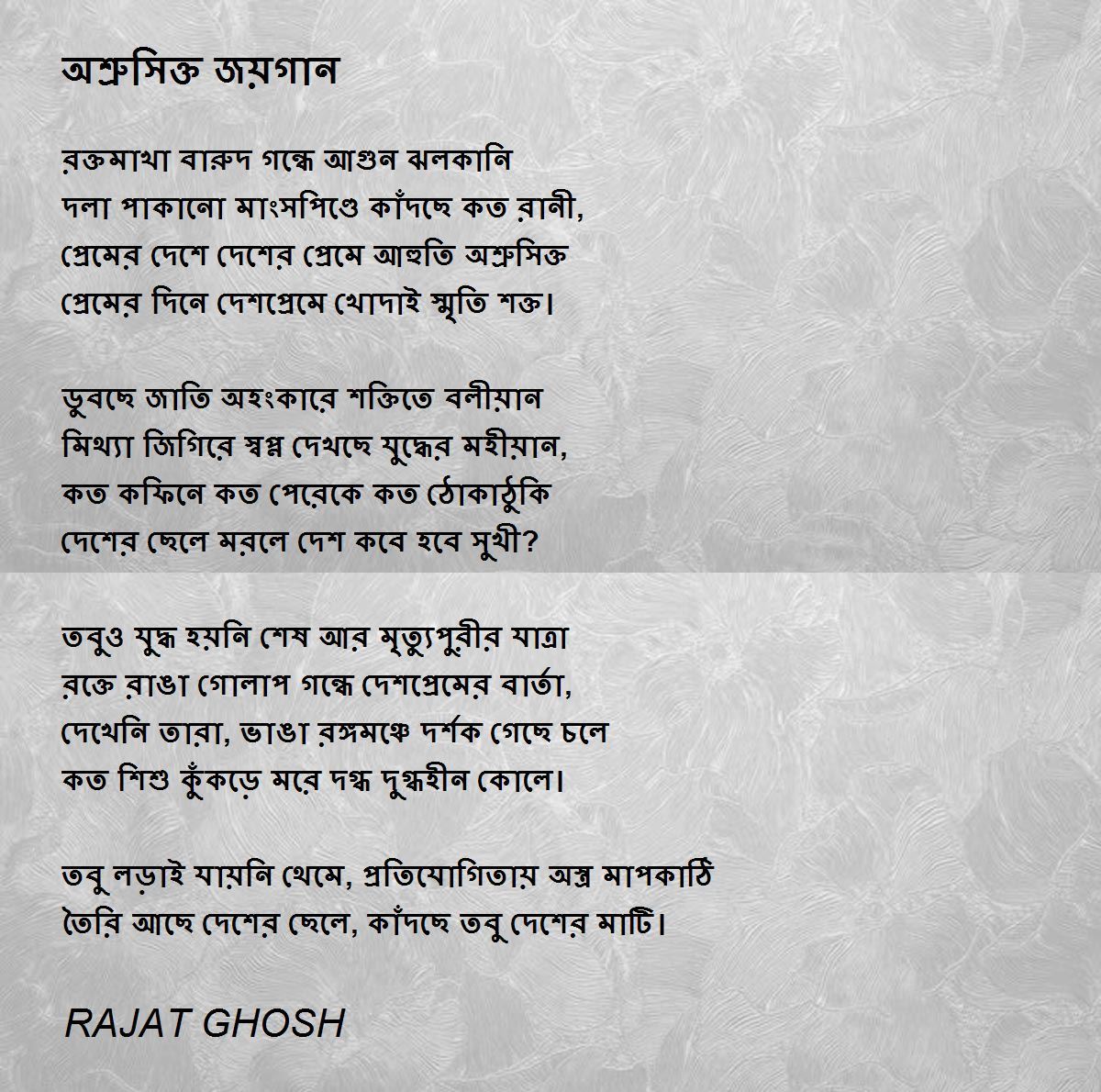 অশ্রুসিক্ত জয়গান

রক্তমাখা বারুদ গন্ধে আগুন ঝলকানি
দলা পাকানো মাংসপিণ্ডে কাঁদছে কত রানী,
প্রেমের দেশে দেশের প্রেমে আহুতি অশ্রুসিক্ত
প্রেমের দিনে দেশপ্রেমে খোদাই স্মৃতি শক্ত।

ডুবছে জাতি অহংকারে শক্তিতে বলীয়ান
মিথ্যা জিগিরে স্বপ্ন দেখছে যুদ্ধের মহীয়ান,
কত কফিনে কত পেরেকে কত ঠোকাঠুকি
দেশের ছেলে মরলে দেশ কবে হবে সুখী?

তবুও যুদ্ধ হয়নি শেষ আর মৃত্যুপুরীর যাত্রা
রক্তে রাঙা গোলাপ গন্ধে দেশপ্রেমের বার্তা,
দেখেনি তারা, ভাঙা রঙ্গমঞ্চে দর্শক গেছে চলে
কত শিশু কুঁকড়ে মরে দগ্ধ দুগ্ধহীন কোলে।

তবু লড়াই যায়নি থেমে, প্রতিযোগিতায় অস্ত্র মাপকাঠি
তৈরি আছে দেশের ছেলে, কাঁদছে তবু দেশের মাটি।

RAJAT GHOSH